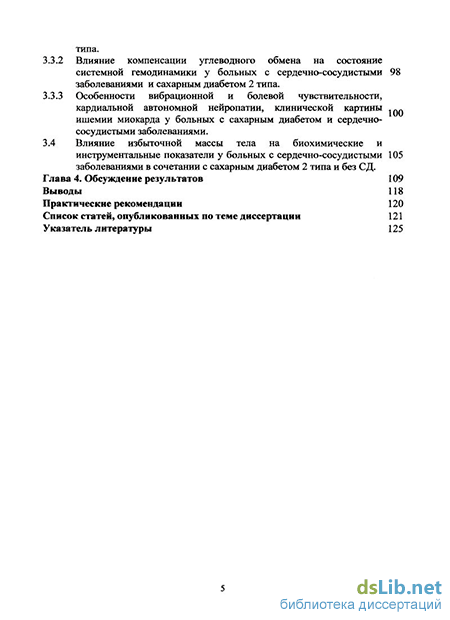 типа.

3.3.2 Влияние компенсации углеводного обмена на состояние системной гемодинамики у больных с сердечно-сосудистыми заболеваниями и сахарным диабетом 2 типа. 98

3.3.3 Особенности вибрационной и болевой чувствительности, кардиальной автономной нейропатии, клинической картины ишемии миокарда у больных с сахарным диабетом и сердечно-сосудистыми заболеваниями. 100

3.4 Влияние избыточной массы тела на биохимические и инструментальные показатели у больных с сердечно-сосудистыми заболеваниями в сочетании с сахарным диабетом 2 типа и без СД. 105

Глава 4. Обсуждение результатов 109

Выводы 118

Практические рекомендации 120

Список статей, опубликованных по теме диссертации 121

Указатель литературы 125

5

dsLib.net
библиотека диссертаций